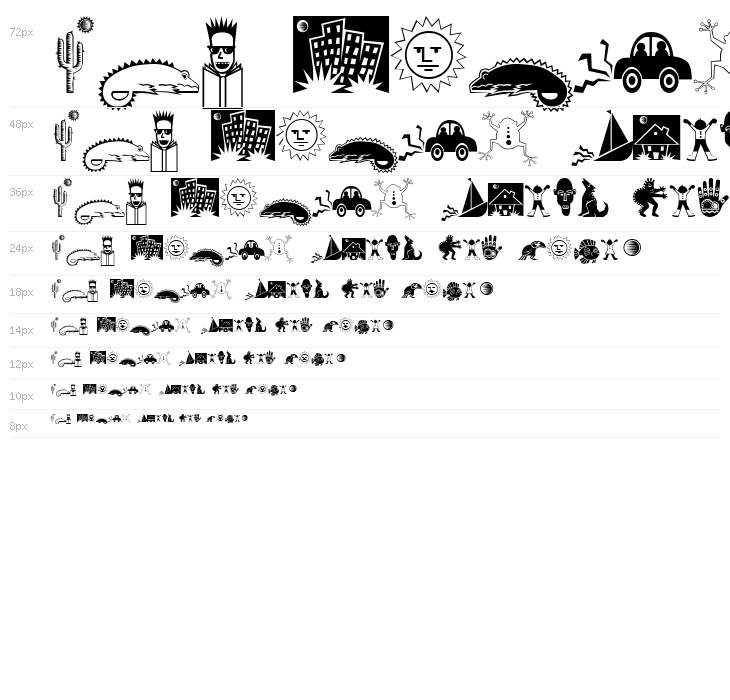 72px

48px

36px

24px

18px

14px

12px

10px

8px